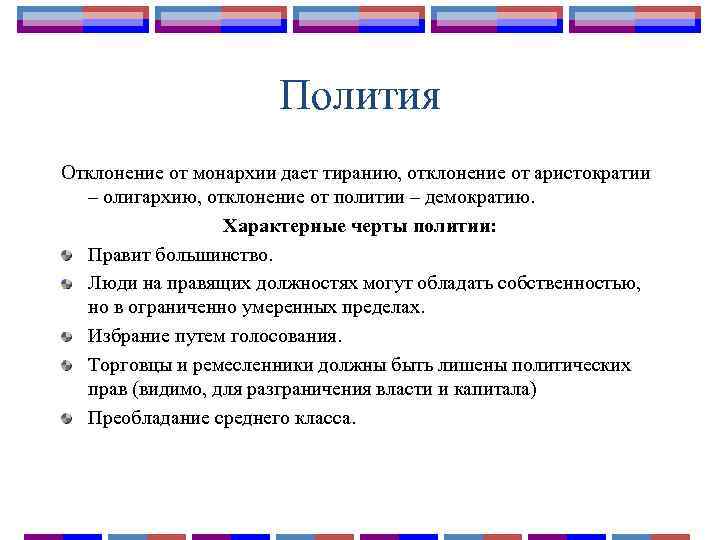 Полития

Отклонение от монархии дает тиранию, отклонение от аристократии – олигархию, отклонение от политии – демократию.

Характерные черты политии:

Правит большинство.

Люди на правящих должностях могут обладать собственностью, но в ограниченно умеренных пределах.

Избрание путем голосования.

Торговцы и ремесленники должны быть лишены политических прав (видимо, для разграничения власти и капитала)

Преобладание среднего класса.